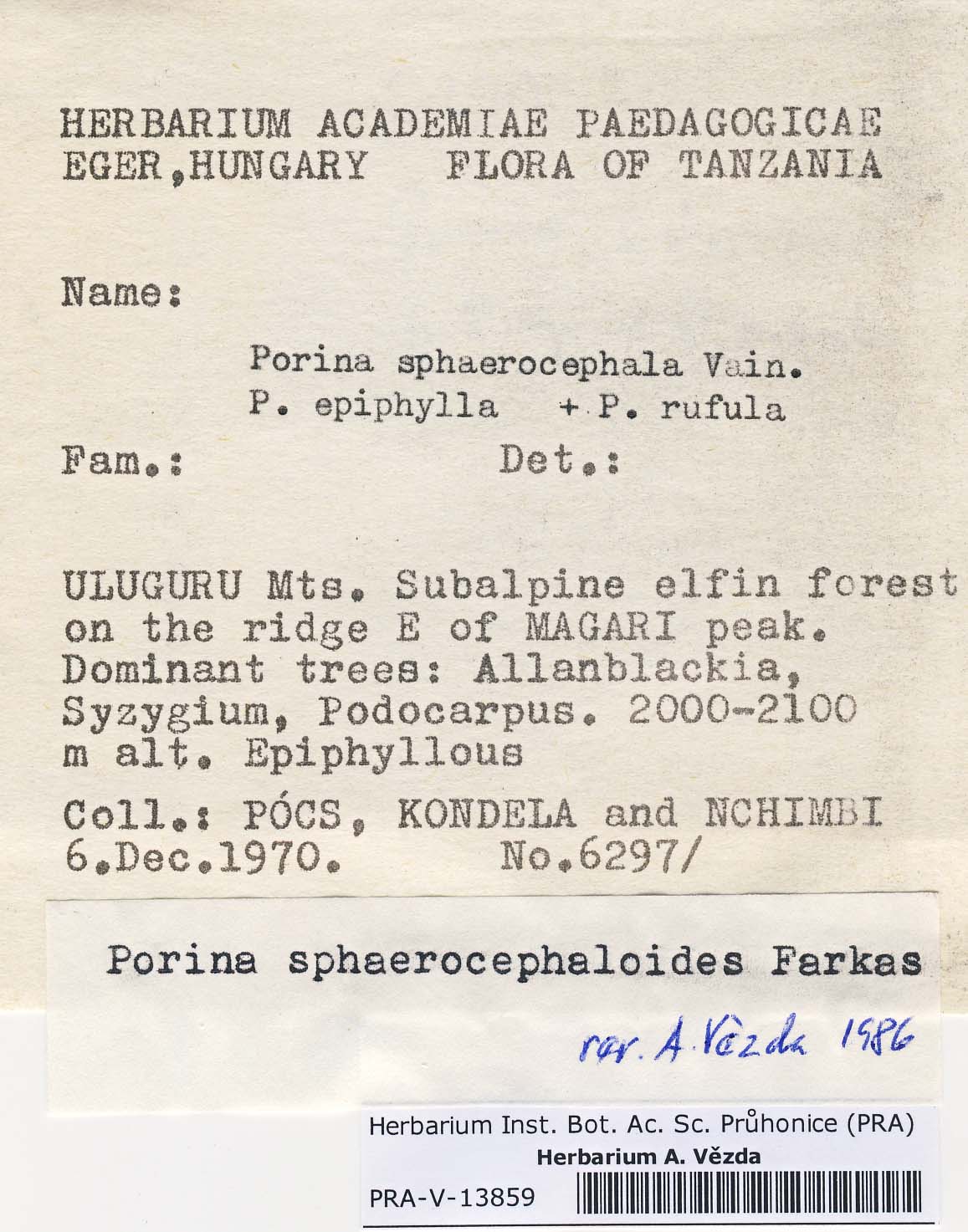 HERBARIUM ACADEMIAE PAEDAGOGICAE
EGER,HUNGARY FLORA OF TANZANIA

Name:

Porina sphaerocephala Vain.
P. epiphylla + P. rufula

Fam.: Det.:

ULUGURU Mts. Subalpine elfin forest on the ridge E of MAGARI peak. Dominant trees: Allanblackia, Syzygium, Podocarpus. 2000-2100 m alt. Epiphyllous

Coll.: PÓCS, KONDELA and NCHIMBI
6.Dec.1970. No.6297/

Porina sphaerocephaloides Farkas

rev. A. Vězda 1986

Herbarium Inst. Bot. Ac. Sc. Průhonice (PRA)
Herbarium A. Vězda
PRA-V-13859